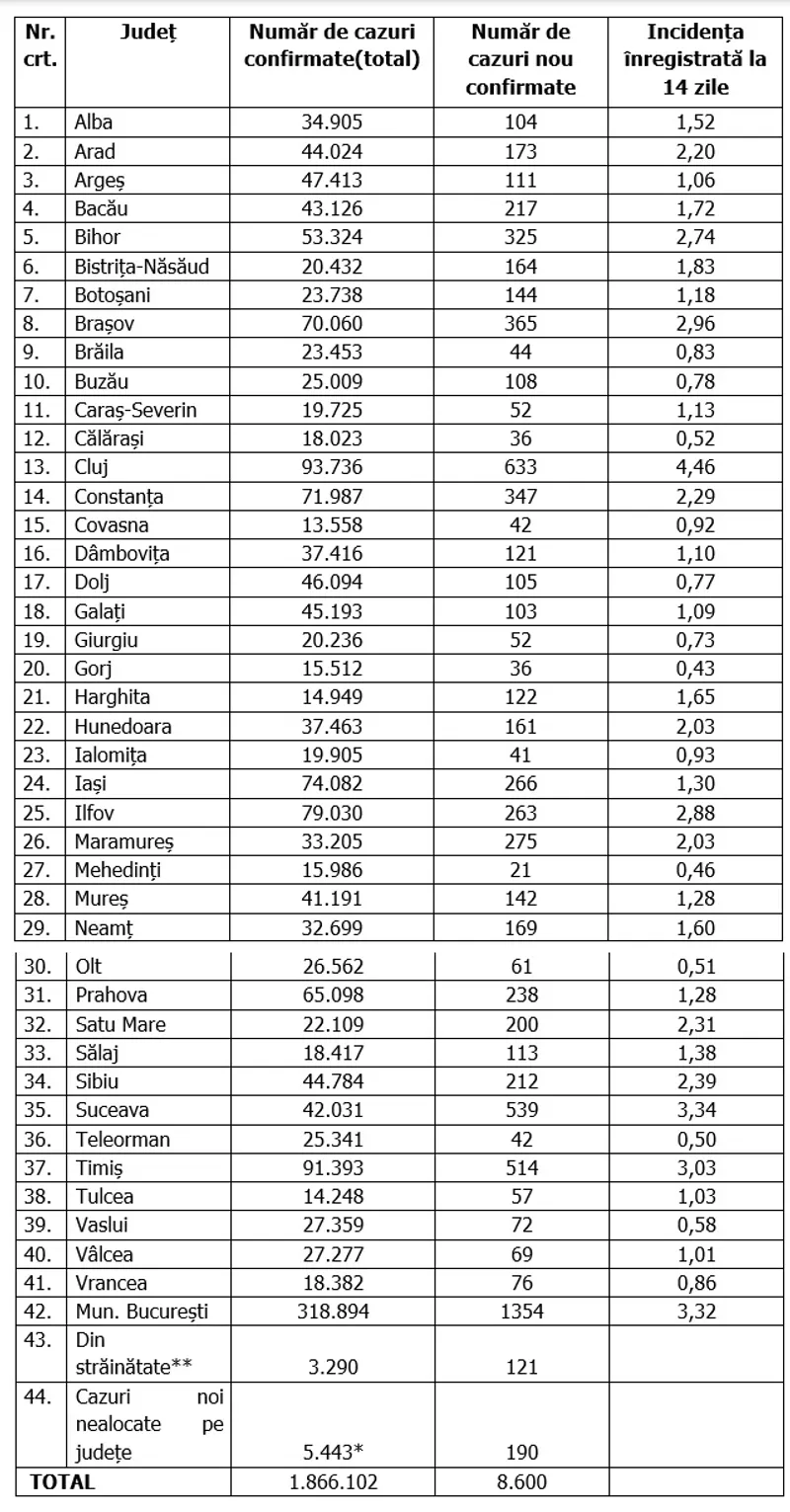 | Nr. crt. | Județ | Număr de cazuri confirmate(total) | Număr de cazuri nou confirmate | Incidența înregistrată la 14 zile |
|---|---|---|---|---|
| 1. | Alba | 34.905 | 104 | 1,52 |
| 2. | Arad | 44.024 | 173 | 2,20 |
| 3. | Argeș | 47.413 | 111 | 1,06 |
| 4. | Bacău | 43.126 | 217 | 1,72 |
| 5. | Bihor | 53.324 | 325 | 2,74 |
| 6. | Bistrița-Năsăud | 20.432 | 164 | 1,83 |
| 7. | Botoșani | 23.738 | 144 | 1,18 |
| 8. | Brașov | 70.060 | 365 | 2,96 |
| 9. | Brăila | 23.453 | 44 | 0,83 |
| 10. | Buzău | 25.009 | 108 | 0,78 |
| 11. | Caraș-Severin | 19.725 | 52 | 1,13 |
| 12. | Călărași | 18.023 | 36 | 0,52 |
| 13. | Cluj | 93.736 | 633 | 4,46 |
| 14. | Constanța | 71.987 | 347 | 2,29 |
| 15. | Covasna | 13.558 | 42 | 0,92 |
| 16. | Dâmbovița | 37.416 | 121 | 1,10 |
| 17. | Dolj | 46.094 | 105 | 0,77 |
| 18. | Galați | 45.193 | 103 | 1,09 |
| 19. | Giurgiu | 20.236 | 52 | 0,73 |
| 20. | Gorj | 15.512 | 36 | 0,43 |
| 21. | Harghita | 14.949 | 122 | 1,65 |
| 22. | Hunedoara | 37.463 | 161 | 2,03 |
| 23. | Ialomița | 19.905 | 41 | 0,93 |
| 24. | Iași | 74.082 | 266 | 1,30 |
| 25. | Ilfov | 79.030 | 263 | 2,88 |
| 26. | Maramureș | 33.205 | 275 | 2,03 |
| 27. | Mehedinți | 15.986 | 21 | 0,46 |
| 28. | Mureș | 41.191 | 142 | 1,28 |
| 29. | Neamț | 32.699 | 169 | 1,60 |
| 30. | Olt | 26.562 | 61 | 0,51 |
| 31. | Prahova | 65.098 | 238 | 1,28 |
| 32. | Satu Mare | 22.109 | 200 | 2,31 |
| 33. | Sălaj | 18.417 | 113 | 1,38 |
| 34. | Sibiu | 44.784 | 212 | 2,39 |
| 35. | Suceava | 42.031 | 539 | 3,34 |
| 36. | Teleorman | 25.341 | 42 | 0,50 |
| 37. | Timiș | 91.393 | 514 | 3,03 |
| 38. | Tulcea | 14.248 | 57 | 1,03 |
| 39. | Vaslui | 27.359 | 72 | 0,58 |
| 40. | Vâlcea | 27.277 | 69 | 1,01 |
| 41. | Vrancea | 18.382 | 76 | 0,86 |
| 42. | Mun. București | 318.894 | 1354 | 3,32 |
| 43. | Din străinătate** | 3.290 | 121 | |
| 44. | Cazuri noi nealocate pe județe | 5.443* | 190 | |
| TOTAL | | 1.866.102 | 8.600 | |